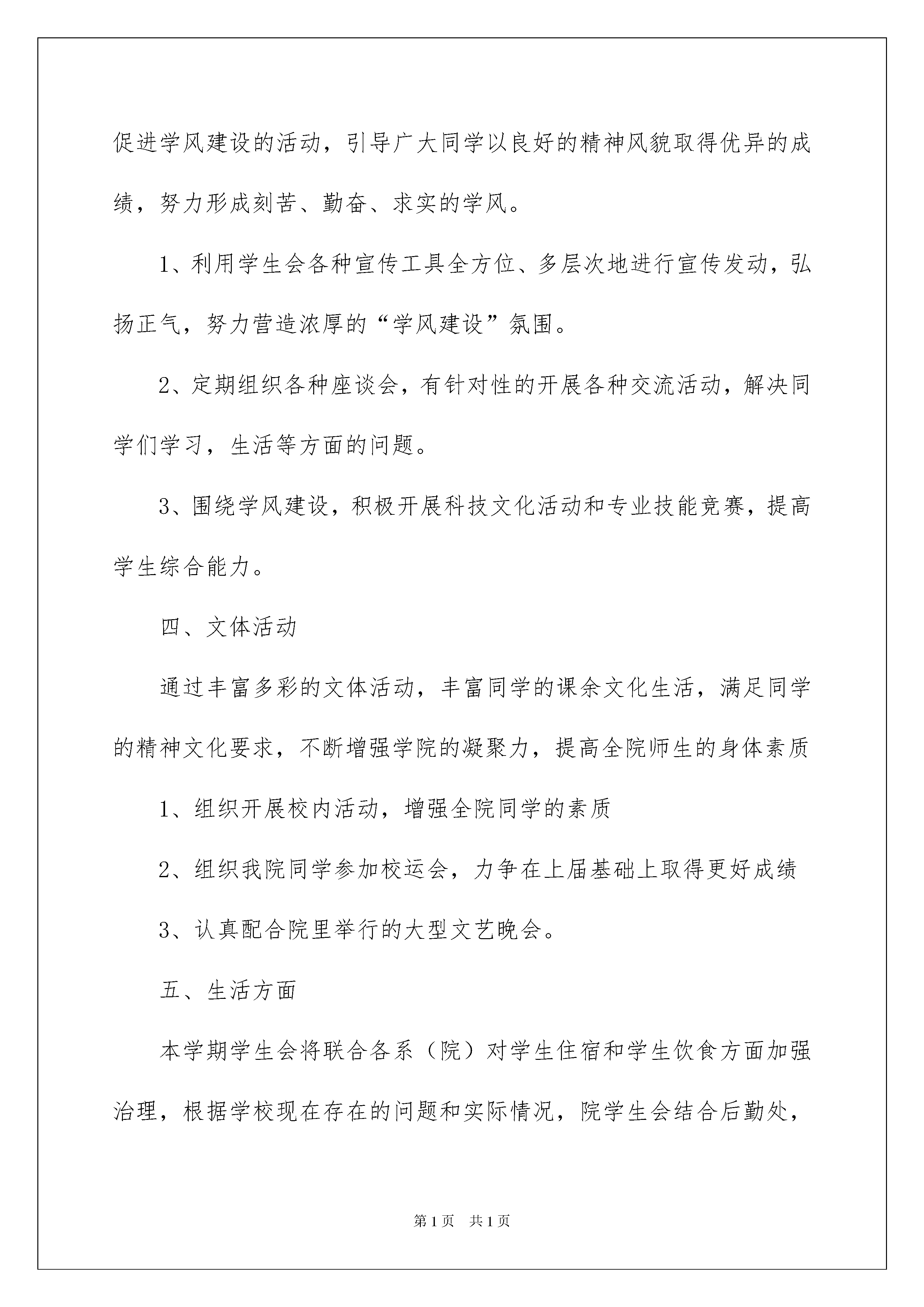 促进学风建设的活动，引导广大同学以良好的精神风貌取得优异的成绩，努力形成刻苦、勤奋、求实的学风。

1、利用学生会各种宣传工具全方位、多层次地进行宣传发动，弘扬正气，努力营造浓厚的“学风建设”氛围。

2、定期组织各种座谈会，有针对性的开展各种交流活动，解决同学们学习，生活等方面的问题。

3、围绕学风建设，积极开展科技文化活动和专业技能竞赛，提高学生综合能力。

四、文体活动

通过丰富多彩的文体活动，丰富同学的课余文化生活，满足同学的精神文化要求，不断增强学院的凝聚力，提高全院师生的身体素质

1、组织开展校内活动，增强全院同学的素质

2、组织我院同学参加校运会，力争在上届基础上取得更好成绩

3、认真配合院里举行的大型文艺晚会。

五、生活方面

本学期学生会将联合各系（院）对学生住宿和学生饮食方面加强治理，根据学校现在存在的问题和实际情况，院学生会结合后勤处，

第1页 共1页